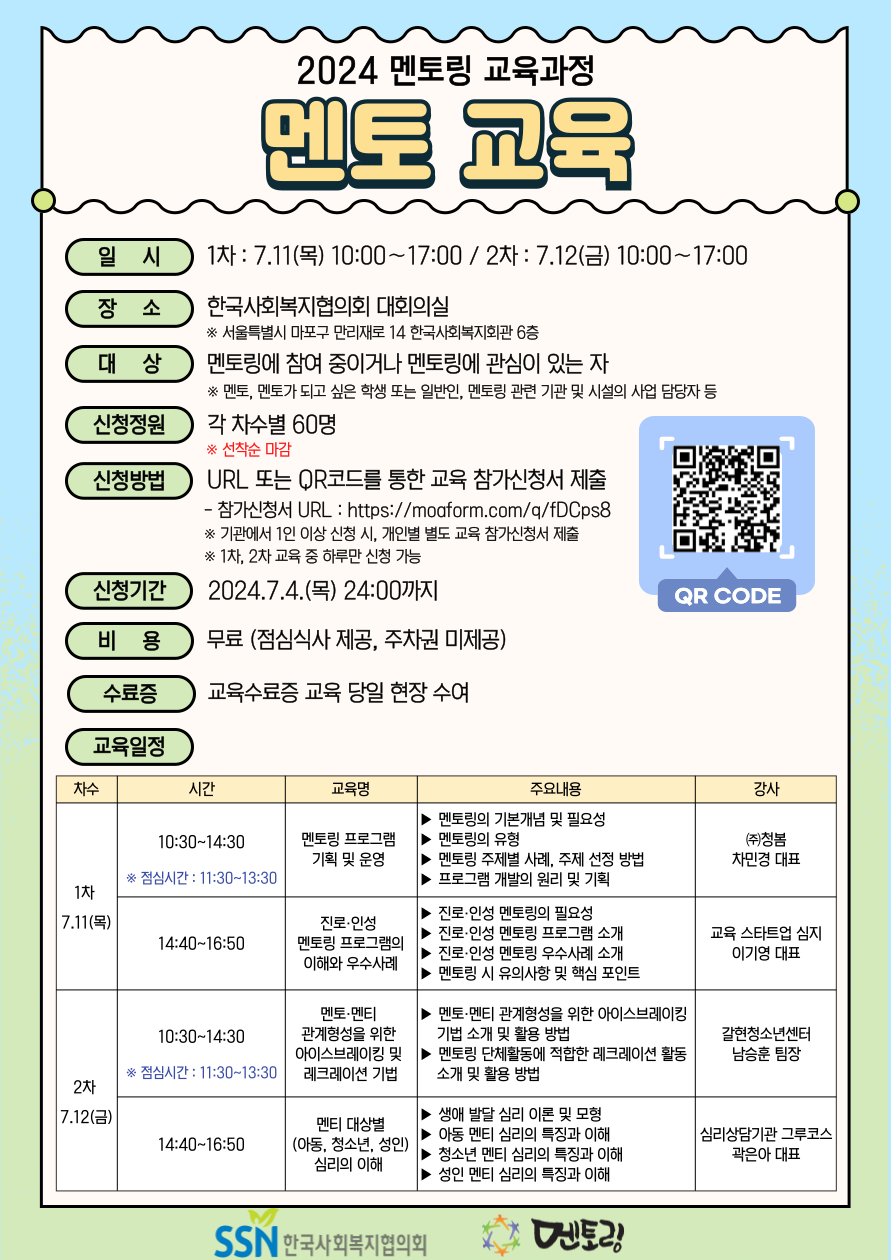 2024 멘토링 교육과정

멘토 교육

일 시
1차 : 7.11(목) 10:00~17:00 / 2차 : 7.12(금) 10:00~17:00

장 소
한국사회복지협의회 대회의실
※ 서울특별시 마포구 만리재로 14 한국사회복지회관 6층

대 상
멘토링에 참여 중이거나 멘토링에 관심이 있는 자
※ 멘토, 멘토가 되고 싶은 학생 또는 일반인, 멘토링 관련 기관 및 시설의 사업 담당자 등

신청정원
각 차수별 60명
※ 선착순 마감

신청방법
URL 또는 QR코드를 통한 교육 참가신청서 제출
- 참가신청서 URL : https://moaform.com/q/fDCps8
※ 기관에서 1인 이상 신청 시, 개인별 별도 교육 참가신청서 제출
※ 1차, 2차 교육 중 하루만 신청 가능

QR CODE

신청기간
2024.7.4.(목) 24:00까지

비 용
무료 (점심식사 제공, 주차권 미제공)

수료증
교육수료증 교육 당일 현장 수여

교육일정

| 차수 | 시간 | 교육명 | 주요내용 | 강사 |
|---|---|---|---|---|
| 1차 7.11(목) | 10:30~14:30 ※ 점심시간 : 11:30~13:30 | 멘토링 프로그램 기획 및 운영 | ▶ 멘토링의 기본개념 및 필요성 ▶ 멘토링의 유형 ▶ 멘토링 주제별 사례, 주제 선정 방법 ▶ 프로그램 개발의 원리 및 기획 | ㈜청봄 차민경 대표 |
| | 14:40~16:50 | 진로·인성 멘토링 프로그램의 이해와 우수사례 | ▶ 진로·인성 멘토링의 필요성 ▶ 진로·인성 멘토링 프로그램 소개 ▶ 진로·인성 멘토링 우수사례 소개 ▶ 멘토링 시 유의사항 및 핵심 포인트 | 교육 스타트업 심지 이기영 대표 |
| 2차 7.12(금) | 10:30~14:30 ※ 점심시간 : 11:30~13:30 | 멘토·멘티 관계형성을 위한 아이스브레이킹 및 레크레이션 기법 | ▶ 멘토·멘티 관계형성을 위한 아이스브레이킹 기법 소개 및 활용 방법 ▶ 멘토링 단체활동에 적합한 레크레이션 활동 소개 및 활용 방법 | 갈현청소년센터 남승훈 팀장 |
| | 14:40~16:50 | 멘티 대상별 (아동, 청소년, 성인) 심리의 이해 | ▶ 생애 발달 심리 이론 및 모형 ▶ 아동 멘티 심리의 특징과 이해 ▶ 청소년 멘티 심리의 특징과 이해 ▶ 성인 멘티 심리의 특징과 이해 | 심리상담기관 그루코스 곽은아 대표 |

SSN 한국사회복지협의회
멘토링